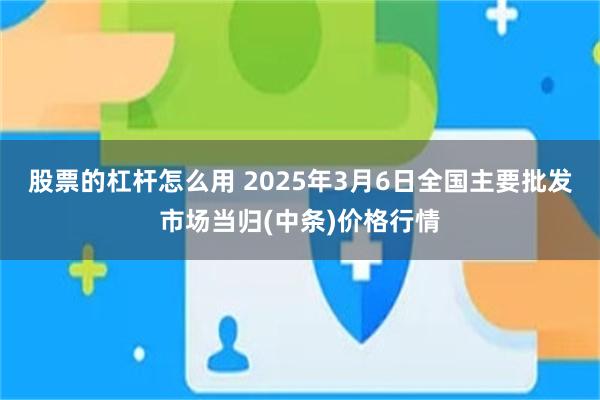 股票的杠杆怎么用 2025年3月6日全国主要批发市场当归(中条)价格行情